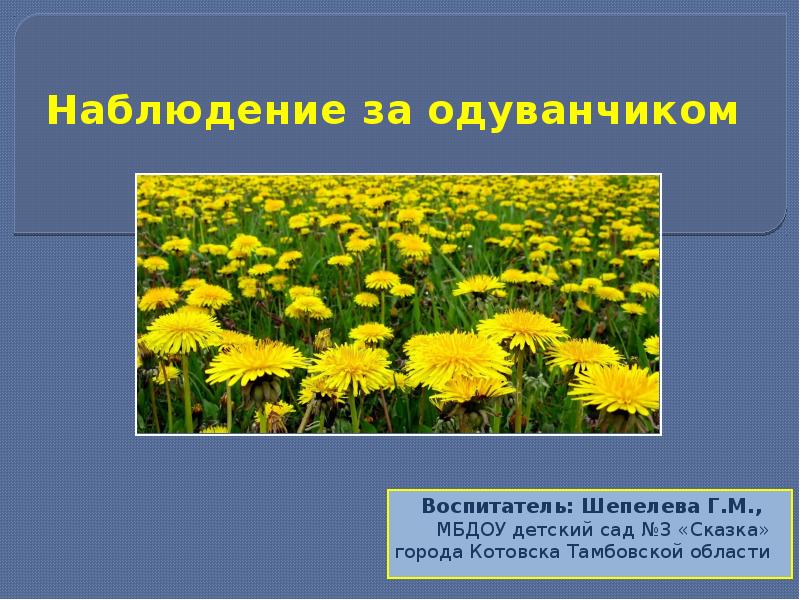 Наблюдение за одуванчиком

Воспитатель: Шепелева Г.М.,
МБДОУ детский сад №3 «Сказка»
города Котовска Тамбовской области